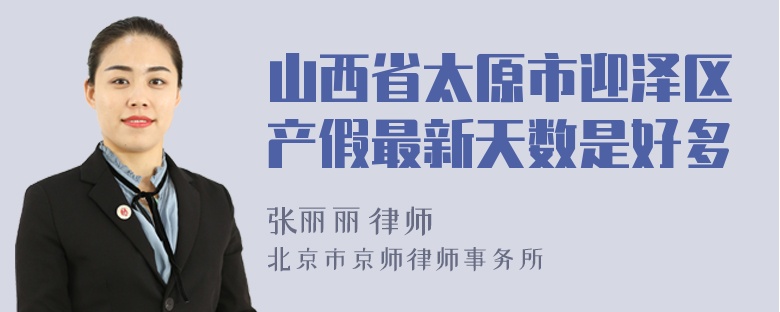 山西省太原市迎泽区产假最新天数是好多

张丽丽 律师

北京市京师律师事务所